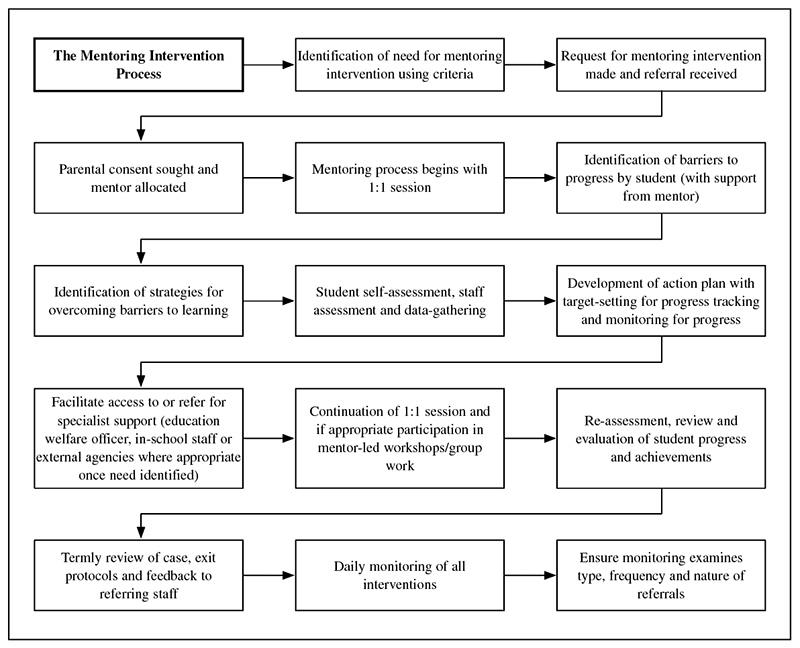 The Mentoring Intervention Process

Identification of need for mentoring intervention using criteria

Request for mentoring intervention made and referral received

Parental consent sought and mentor allocated

Mentoring process begins with 1:1 session

Identification of barriers to progress by student (with support from mentor)

Identification of strategies for overcoming barriers to learning

Student self-assessment, staff assessment and data-gathering

Development of action plan with target-setting for progress tracking and monitoring for progress

Facilitate access to or refer for specialist support (education welfare officer, in-school staff or external agencies where appropriate once need identified)

Continuation of 1:1 session and if appropriate participation in mentor-led workshops/group work

Re-assessment, review and evaluation of student progress and achievements

Termly review of case, exit protocols and feedback to referring staff

Daily monitoring of all interventions

Ensure monitoring examines type, frequency and nature of referrals